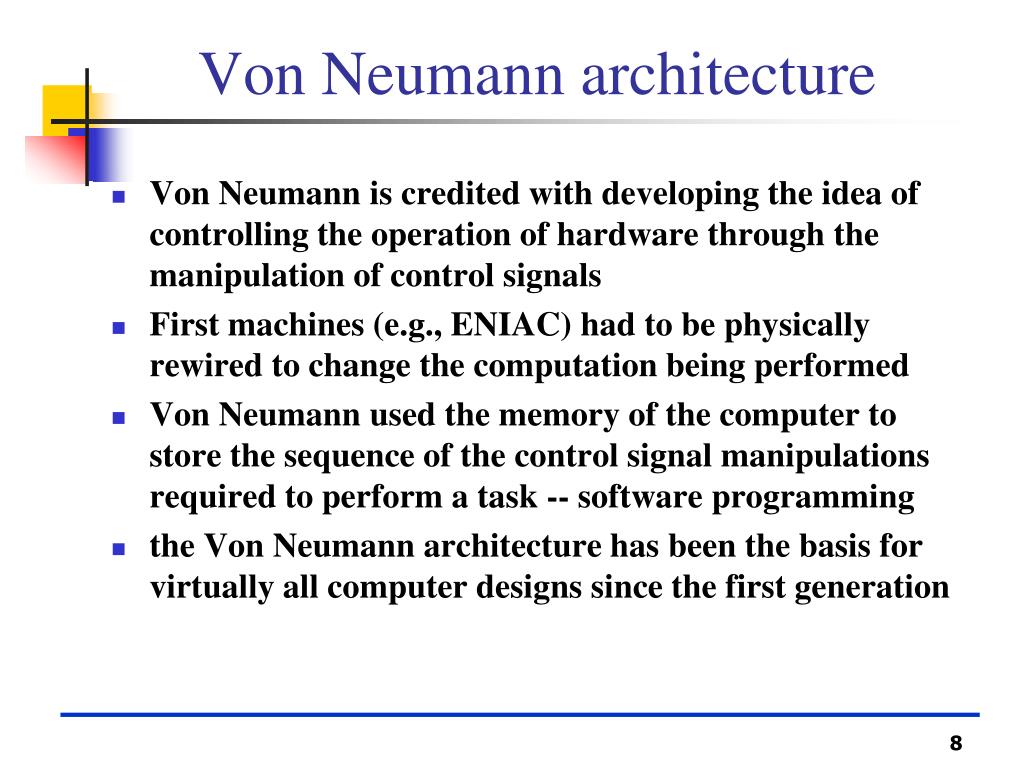 Von Neumann architecture

- Von Neumann is credited with developing the idea of controlling the operation of hardware through the manipulation of control signals
- First machines (e.g., ENIAC) had to be physically rewired to change the computation being performed
- Von Neumann used the memory of the computer to store the sequence of the control signal manipulations required to perform a task -- software programming
- the Von Neumann architecture has been the basis for virtually all computer designs since the first generation

8